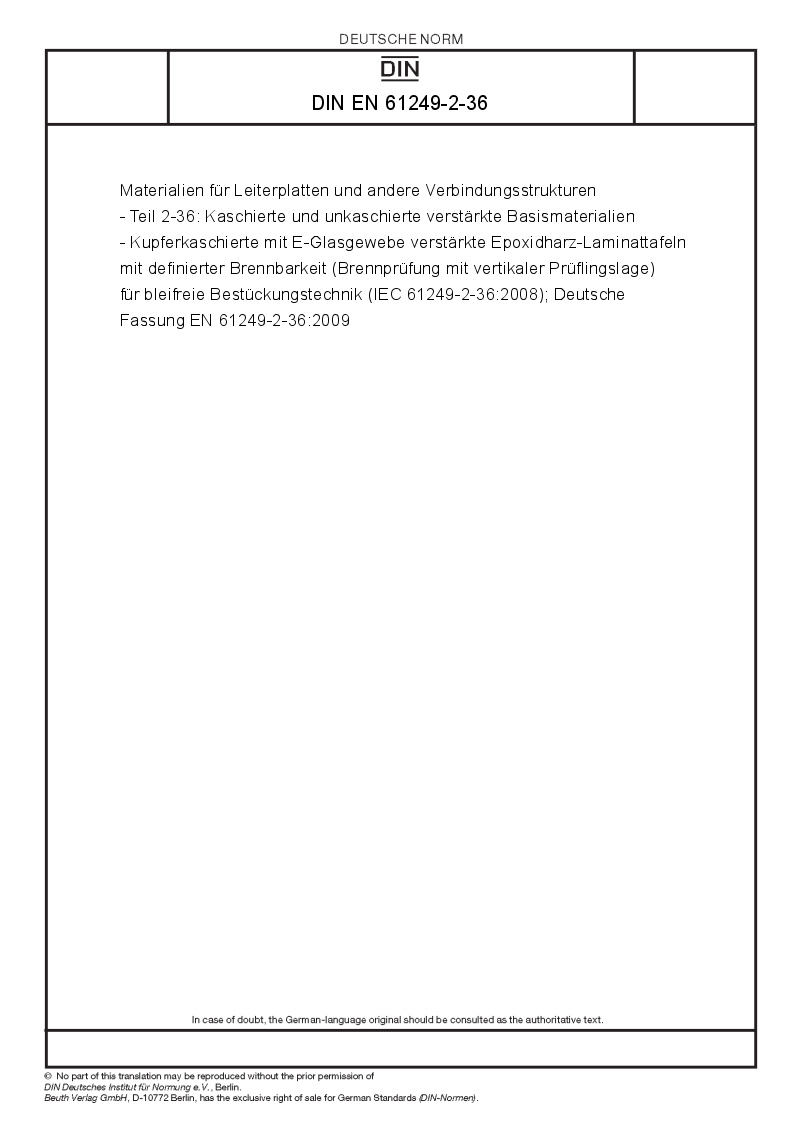 DEUTSCHE NORM

DIN

DIN EN 61249-2-36

Materialien für Leiterplatten und andere Verbindungsstrukturen - Teil 2-36: Kaschierte und unkaschierte verstärkte Basismaterialien - Kupferkaschierte mit E-Glasgewebe verstärkte Epoxidharz-Laminattafeln mit definierter Brennbarkeit (Brennprüfung mit vertikaler Prüflingslage) für bleifreie Bestückungstechnik (IEC 61249-2-36:2008); Deutsche Fassung EN 61249-2-36:2009

In case of doubt, the German-language original should be consulted as the authoritative text.

© No part of this translation may be reproduced without the prior permission of DIN Deutsches Institut für Normung e.V., Berlin.
Beuth Verlag GmbH, D-10772 Berlin, has the exclusive right of sale for German Standards (DIN-Normen).